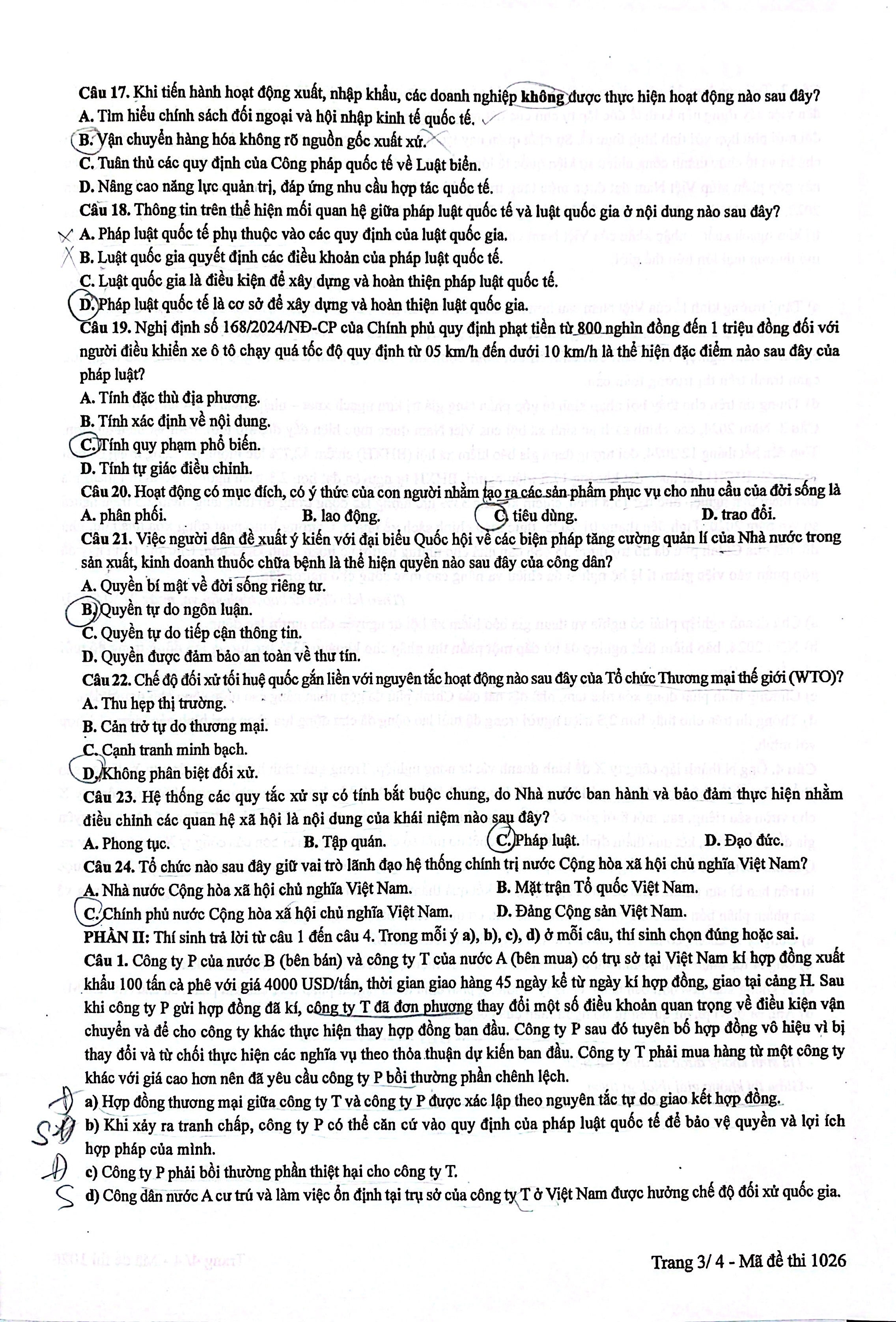 Câu 17. Khi tiến hành hoạt động xuất, nhập khẩu, các doanh nghiệp không được thực hiện hoạt động nào sau đây?
A. Tìm hiểu chính sách đối ngoại và hội nhập kinh tế quốc tế.
B. Vận chuyển hàng hóa không rõ nguồn gốc xuất xứ.
C. Tuân thủ các quy định của Công pháp quốc tế về Luật biển.
D. Nâng cao năng lực quản trị, đáp ứng nhu cầu hợp tác quốc tế.
Câu 18. Thông tin trên thể hiện mối quan hệ giữa pháp luật quốc tế và luật quốc gia ở nội dung nào sau đây?
A. Pháp luật quốc tế phụ thuộc vào các quy định của luật quốc gia.
B. Luật quốc gia quyết định các điều khoản của pháp luật quốc tế.
C. Luật quốc gia là điều kiện để xây dựng và hoàn thiện pháp luật quốc tế.
D. Pháp luật quốc tế là cơ sở để xây dựng và hoàn thiện luật quốc gia.
Câu 19. Nghị định số 168/2024/NĐ-CP của Chính phủ quy định phạt tiền từ 800 nghìn đồng đến 1 triệu đồng đối với người điều khiển xe ô tô chạy quá tốc độ quy định từ 05 km/h đến dưới 10 km/h là thể hiện đặc điểm nào sau đây của pháp luật?
A. Tính đặc thù địa phương.
B. Tính xác định về nội dung.
C. Tính quy phạm phổ biến.
D. Tính tự giác điều chỉnh.
Câu 20. Hoạt động có mục đích, có ý thức của con người nhằm tạo ra các sản phẩm phục vụ cho nhu cầu của đời sống là
A. phân phối.
B. lao động.
C. tiêu dùng.
D. trao đổi.
Câu 21. Việc người dân đề xuất ý kiến với đại biểu Quốc hội về các biện pháp tăng cường quản lí của Nhà nước trong sản xuất, kinh doanh thuốc chữa bệnh là thể hiện quyền nào sau đây của công dân?
A. Quyền bí mật về đời sống riêng tư.
B. Quyền tự do ngôn luận.
C. Quyền tự do tiếp cận thông tin.
D. Quyền được đảm bảo an toàn về thư tín.
Câu 22. Chế độ đối xử tối huệ quốc gắn liền với nguyên tắc hoạt động nào sau đây của Tổ chức Thương mại thế giới (WTO)?
A. Thu hẹp thị trường.
B. Cản trở tự do thương mại.
C. Cạnh tranh minh bạch.
D. Không phân biệt đối xử.
Câu 23. Hệ thống các quy tắc xử sự có tính bắt buộc chung, do Nhà nước ban hành và bảo đảm thực hiện nhằm điều chỉnh các quan hệ xã hội là nội dung của khái niệm nào sau đây?
A. Phong tục.
B. Tập quán.
C. Pháp luật.
D. Đạo đức.
Câu 24. Tổ chức nào sau đây giữ vai trò lãnh đạo hệ thống chính trị nước Cộng hòa xã hội chủ nghĩa Việt Nam?
A. Nhà nước Cộng hòa xã hội chủ nghĩa Việt Nam.
B. Mặt trận Tổ quốc Việt Nam.
C. Chính phủ nước Cộng hòa xã hội chủ nghĩa Việt Nam.
D. Đảng Cộng sản Việt Nam.
PHẦN II: Thí sinh trả lời từ câu 1 đến câu 4. Trong mỗi ý a), b), c), d) ở mỗi câu, thí sinh chọn đúng hoặc sai.
Câu 1. Công ty P của nước B (bên bán) và công ty T của nước A (bên mua) có trụ sở tại Việt Nam kí hợp đồng xuất khẩu 100 tấn cà phê với giá 4000 USD/tấn, thời gian giao hàng 45 ngày kể từ ngày kí hợp đồng, giao tại cảng H. Sau khi công ty P gửi hợp đồng đã kí, công ty T đã đơn phương thay đổi một số điều khoản quan trọng về điều kiện vận chuyển và để cho công ty khác thực hiện thay hợp đồng ban đầu. Công ty P sau đó tuyên bố hợp đồng vô hiệu vì bị thay đổi và từ chối thực hiện các nghĩa vụ theo thỏa thuận dự kiến ban đầu. Công ty T phải mua hàng từ một công ty khác với giá cao hơn nên đã yêu cầu công ty P bồi thường phần chênh lệch.
Đ a) Hợp đồng thương mại giữa công ty T và công ty P được xác lập theo nguyên tắc tự do giao kết hợp đồng.
S Đ b) Khi xảy ra tranh chấp, công ty P có thể căn cứ vào quy định của pháp luật quốc tế để bảo vệ quyền và lợi ích hợp pháp của mình.
Đ c) Công ty P phải bồi thường phần thiệt hại cho công ty T.
S d) Công dân nước A cư trú và làm việc ổn định tại trụ sở của công ty T ở Việt Nam được hưởng chế độ đối xử quốc gia.
Trang 3/ 4 - Mã đề thi 1026